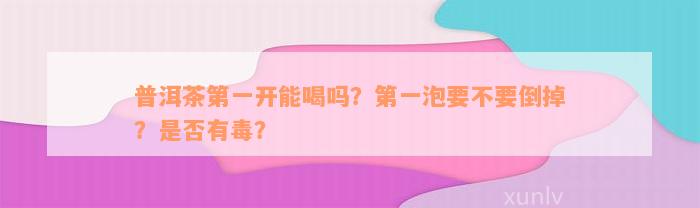 普洱茶第一开能喝吗？第一泡要不要倒掉？是否有毒？

xunlv